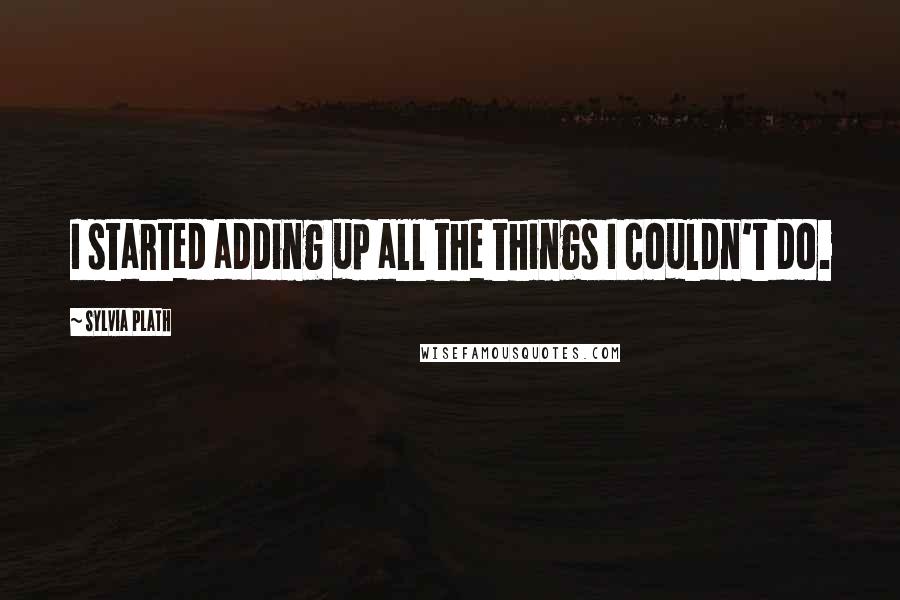 I STARTED ADDING UP ALL THE THINGS I COULDN'T DO.

~ SYLVIA PLATH

WISEFAMOUSQUOTES.COM